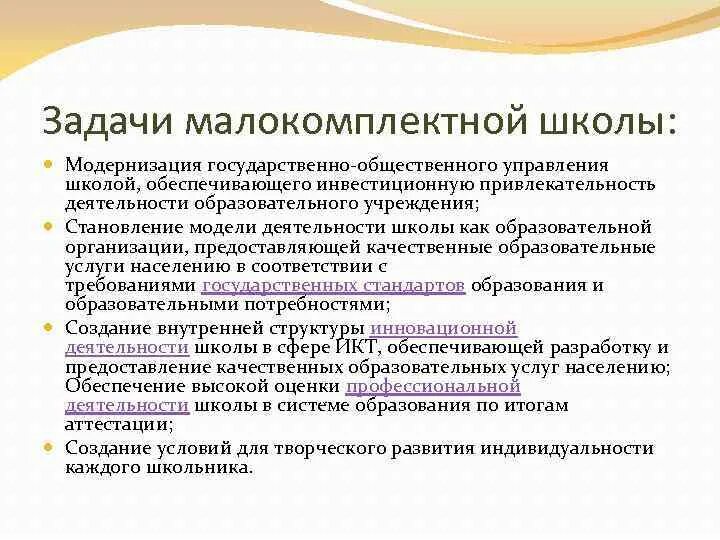 Задачи малокомплектной школы:

Модернизация государственно-общественного управления школой, обеспечивающего инвестиционную привлекательность деятельности образовательного учреждения;

Становление модели деятельности школы как образовательной организации, предоставляющей качественные образовательные услуги населению в соответствии с требованиями государственных стандартов образования и образовательными потребностями;

Создание внутренней структуры инновационной деятельности школы в сфере ИКТ, обеспечивающей разработку и предоставление качественных образовательных услуг населению; Обеспечение высокой оценки профессиональной деятельности школы в системе образования по итогам аттестации;

Создание условий для творческого развития индивидуальности каждого школьника.